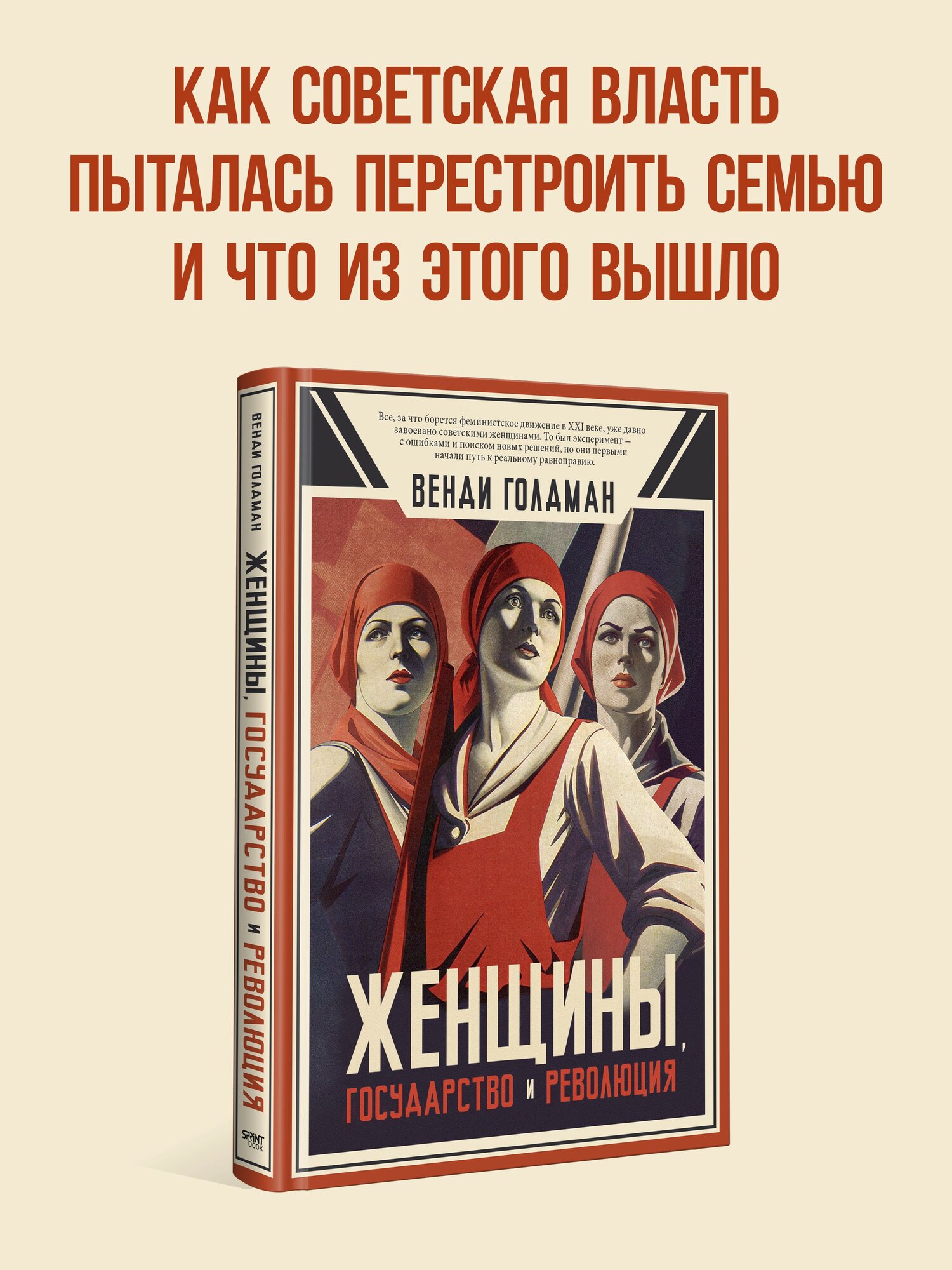 КАК СОВЕТСКАЯ ВЛАСТЬ ПЫТАЛАСЬ ПЕРЕСТРОИТЬ СЕМЬЮ И ЧТО ИЗ ЭТОГО ВЫШЛО

ВЕНДИ ГОЛДМАН ЖЕНЩИНЫ, ГОСУДАРСТВО И РЕВОЛЮЦИЯ

SPRINT book

Все, за что борется феминистское движение в XXI веке, уже давно завоевано советскими женщинами. То был эксперимент — с ошибками и поиском новых решений, но они первыми начали путь к реальному равноправию.

ВЕНДИ ГОЛДМАН

ЖЕНЩИНЫ, ГОСУДАРСТВО И РЕВОЛЮЦИЯ